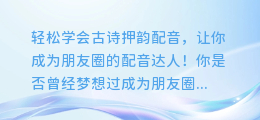 轻松学会古诗押韵配音，让你成为朋友圈的配音达人！你是否曾经梦想过成为朋友圈...